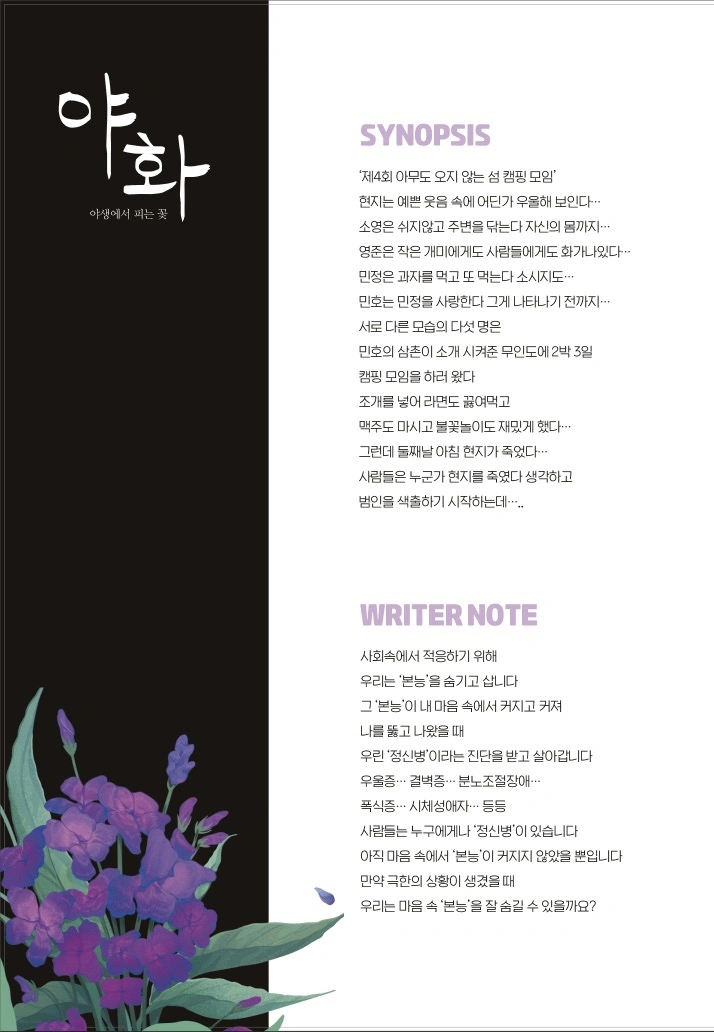 야화

야생에서 피는 꽃

SYNOPSIS

'제4회 아무도 오지 않는 섬 캠핑 모임'
현지는 예쁜 웃음 속에 어딘가 우울해 보인다…
소영은 쉬지않고 주변을 닦는다 자신의 몸까지…
영준은 작은 개미에게도 사람들에게도 화가나있다…
민정은 과자를 먹고 또 먹는다 소시지도…
민호는 민정을 사랑한다 그게 나타나기 전까지…
서로 다른 모습의 다섯 명은
민호의 삼촌이 소개 시켜준 무인도에 2박 3일
캠핑 모임을 하러 왔다
조개를 넣어 라면도 끓여먹고
맥주도 마시고 불꽃놀이도 재밌게 했다…
그런데 둘째날 아침 현지가 죽었다…
사람들은 누군가 현지를 죽였다 생각하고
범인을 색출하기 시작하는데…..

WRITER NOTE

사회속에서 적응하기 위해
우리는 '본능'을 숨기고 삽니다
그 '본능'이 내 마음 속에서 커지고 커져
나를 뚫고 나왔을 때
우린 '정신병'이라는 진단을 받고 살아갑니다
우울증… 결벽증… 분노조절장애…
폭식증… 시체성애자… 등등
사람들는 누구에게나 '정신병'이 있습니다
아직 마음 속에서 '본능'이 커지지 않았을 뿐입니다
만약 극한의 상황이 생겼을 때
우리는 마음 속 '본능'을 잘 숨길 수 있을까요?